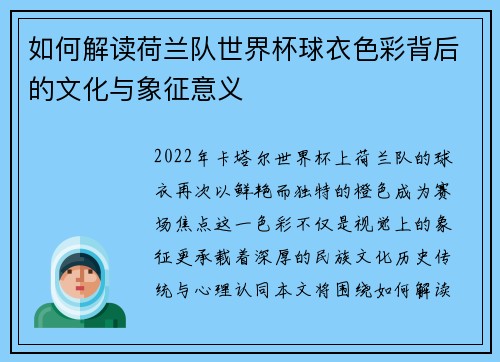 如何解读荷兰队世界杯球衣色彩背后的文化与象征意义

2022年卡塔尔世界杯上荷兰队的球衣再次以鲜艳而独特的橙色成为赛场焦点这一色彩不仅是视觉上的象征更承载着深厚的民族文化历史传统与心理认同本文将围绕如何解读